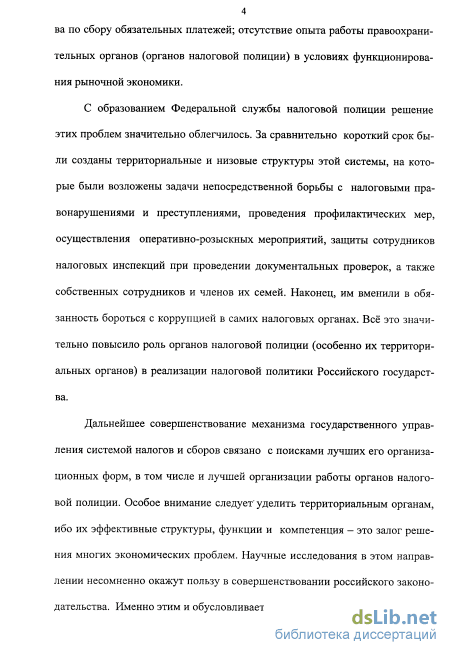 4

ва по сбору обязательных платежей; отсутствие опыта работы правоохранительных органов (органов налоговой полиции) в условиях функционирования рыночной экономики.

С образованием Федеральной службы налоговой полиции решение этих проблем значительно облегчилось. За сравнительно короткий срок были созданы территориальные и низовые структуры этой системы, на которые были возложены задачи непосредственной борьбы с налоговыми правонарушениями и преступлениями, проведения профилактических мер, осуществления оперативно-розыскных мероприятий, защиты сотрудников налоговых инспекций при проведении документальных проверок, а также собственных сотрудников и членов их семей. Наконец, им вменили в обязанность бороться с коррупцией в самих налоговых органах. Всё это значительно повысило роль органов налоговой полиции (особенно их территориальных органов) в реализации налоговой политики Российского государства.

Дальнейшее совершенствование механизма государственного управления системой налогов и сборов связано с поисками лучших его организационных форм, в том числе и лучшей организации работы органов налоговой полиции. Особое внимание следует уделить территориальным органам, ибо их эффективные структуры, функции и компетенция – это залог решения многих экономических проблем. Научные исследования в этом направлении несомненно окажут пользу в совершенствовании российского законодательства. Именно этим и обусловливает

dsLib.net
библиотека диссертаций